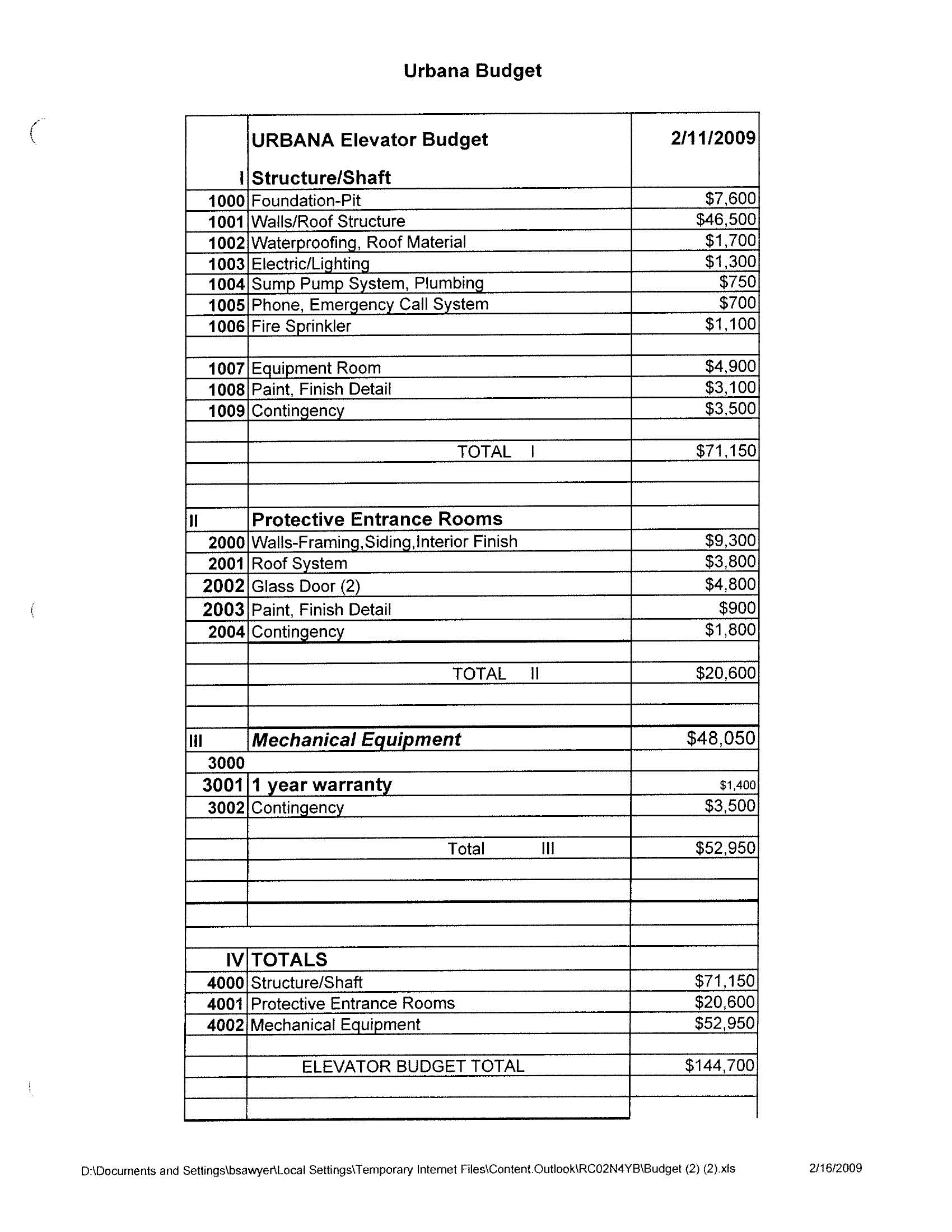 Urbana Budget

| | URBANA Elevator Budget | 2/11/2009 |
|---|---|---|
| I | Structure/Shaft | |
| 1000 | Foundation-Pit | \$7,600 |
| 1001 | Walls/Roof Structure | \$46,500 |
| 1002 | Waterproofing, Roof Material | \$1,700 |
| 1003 | Electric/Lighting | \$1,300 |
| 1004 | Sump Pump System, Plumbing | \$750 |
| 1005 | Phone, Emergency Call System | \$700 |
| 1006 | Fire Sprinkler | \$1,100 |
| | | |
| 1007 | Equipment Room | \$4,900 |
| 1008 | Paint, Finish Detail | \$3,100 |
| 1009 | Contingency | \$3,500 |
| | | |
| | TOTAL I | \$71,150 |
| | | |
| | | |
| II | Protective Entrance Rooms | |
| 2000 | Walls-Framing,Siding,Interior Finish | \$9,300 |
| 2001 | Roof System | \$3,800 |
| 2002 | Glass Door (2) | \$4,800 |
| 2003 | Paint, Finish Detail | \$900 |
| 2004 | Contingency | \$1,800 |
| | | |
| | TOTAL II | \$20,600 |
| | | |
| | | |
| III | Mechanical Equipment | \$48,050 |
| 3000 | | |
| 3001 | 1 year warranty | \$1,400 |
| 3002 | Contingency | \$3,500 |
| | | |
| | Total III | \$52,950 |
| | | |
| | | |
| | | |
| | | |
| IV | TOTALS | |
| 4000 | Structure/Shaft | \$71,150 |
| 4001 | Protective Entrance Rooms | \$20,600 |
| 4002 | Mechanical Equipment | \$52,950 |
| | | |
| | ELEVATOR BUDGET TOTAL | \$144,700 |
| | | |
| | | |

D:\Documents and Settings\bsawyer\Local Settings\Temporary Internet Files\Content.Outlook\RC02N4YB\Budget (2) (2).xls 2/16/2009